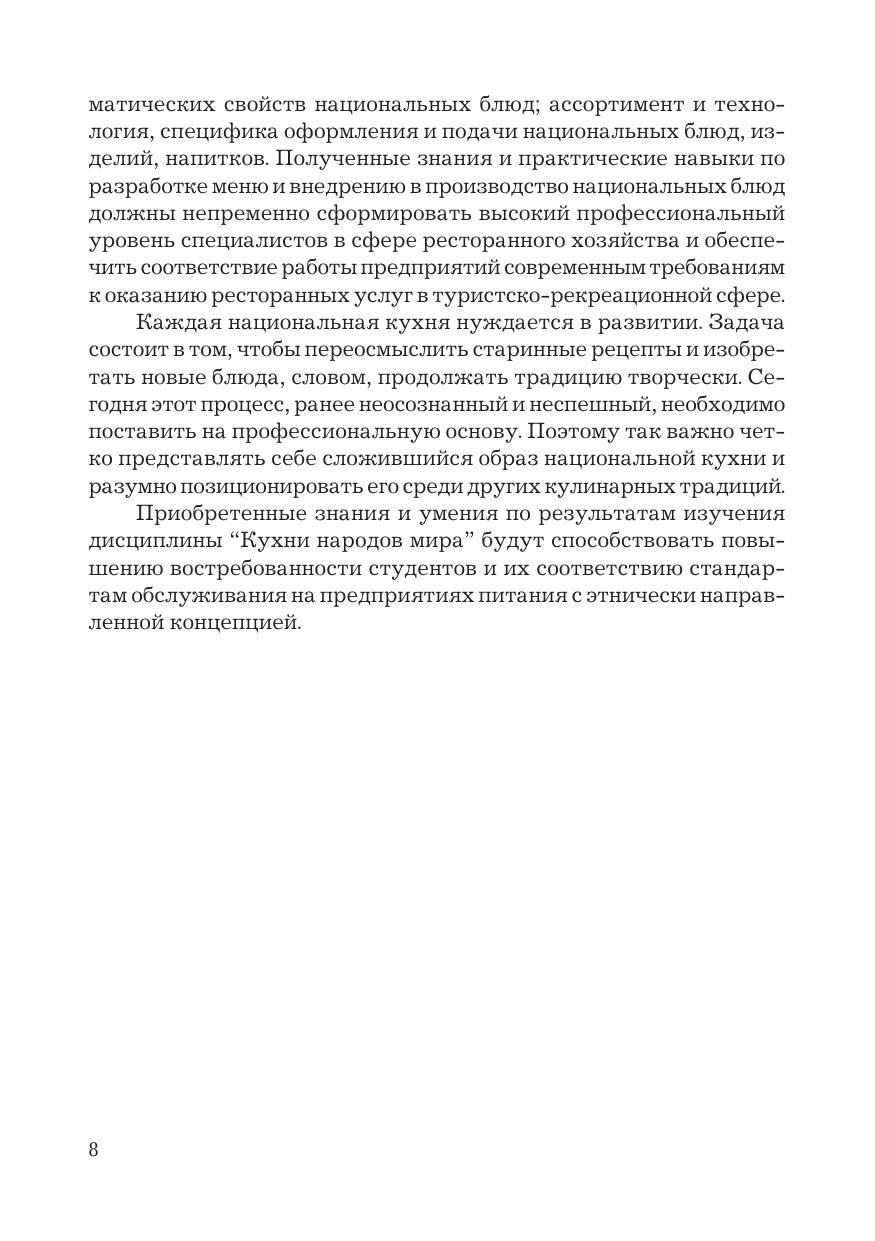 матических свойств национальных блюд; ассортимент и технология, специфика оформления и подачи национальных блюд, изделий, напитков. Полученные знания и практические навыки по разработке меню и внедрению в производство национальных блюд должны непременно сформировать высокий профессиональный уровень специалистов в сфере ресторанного хозяйства и обеспечить соответствие работы предприятий современным требованиям к оказанию ресторанных услуг в туристско-рекреационной сфере.

Каждая национальная кухня нуждается в развитии. Задача состоит в том, чтобы переосмыслить старинные рецепты и изобретать новые блюда, словом, продолжать традицию творчески. Сегодня этот процесс, ранее неосознанный и неспешный, необходимо поставить на профессиональную основу. Поэтому так важно четко представлять себе сложившийся образ национальной кухни и разумно позиционировать его среди других кулинарных традиций.

Приобретенные знания и умения по результатам изучения дисциплины “Кухни народов мира” будут способствовать повышению востребованности студентов и их соответствию стандартам обслуживания на предприятиях питания с этнически направленной концепцией.

8